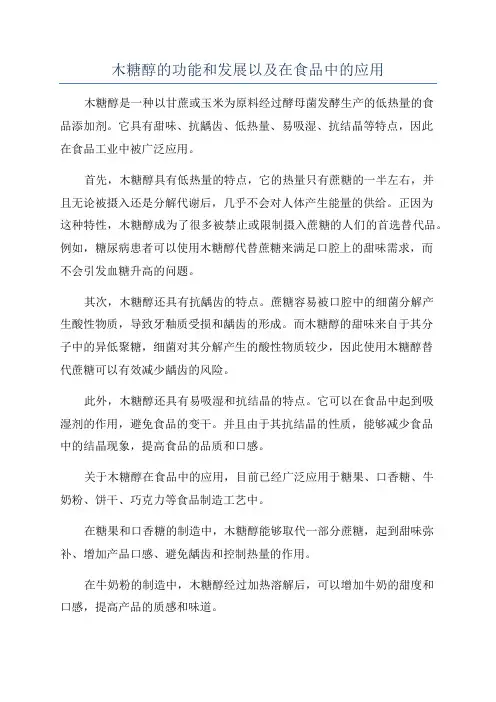 木糖醇的功能和发展以及在食品中的应用

木糖醇是一种以甘蔗或玉米为原料经过酵母菌发酵生产的低热量的食品添加剂。它具有甜味、抗龋齿、低热量、易吸湿、抗结晶等特点，因此在食品工业中被广泛应用。

首先，木糖醇具有低热量的特点，它的热量只有蔗糖的一半左右，并且无论被摄入还是分解代谢后，几乎不会对人体产生能量的供给。正因为这种特性，木糖醇成为了很多被禁止或限制摄入蔗糖的人们的首选替代品。例如，糖尿病患者可以使用木糖醇代替蔗糖来满足口腔上的甜味需求，而不会引发血糖升高的问题。

其次，木糖醇还具有抗龋齿的特点。蔗糖容易被口腔中的细菌分解产生酸性物质，导致牙釉质受损和龋齿的形成。而木糖醇的甜味来自于其分子中的异低聚糖，细菌对其分解产生的酸性物质较少，因此使用木糖醇替代蔗糖可以有效减少龋齿的风险。

此外，木糖醇还具有易吸湿和抗结晶的特点。它可以在食品中起到吸湿剂的作用，避免食品的变干。并且由于其抗结晶的性质，能够减少食品中的结晶现象，提高食品的品质和口感。

关于木糖醇在食品中的应用，目前已经广泛应用于糖果、口香糖、牛奶粉、饼干、巧克力等食品制造工艺中。

在糖果和口香糖的制造中，木糖醇能够取代一部分蔗糖，起到甜味弥补、增加产品口感、避免龋齿和控制热量的作用。

在牛奶粉的制造中，木糖醇经过加热溶解后，可以增加牛奶的甜度和口感，提高产品的质感和味道。